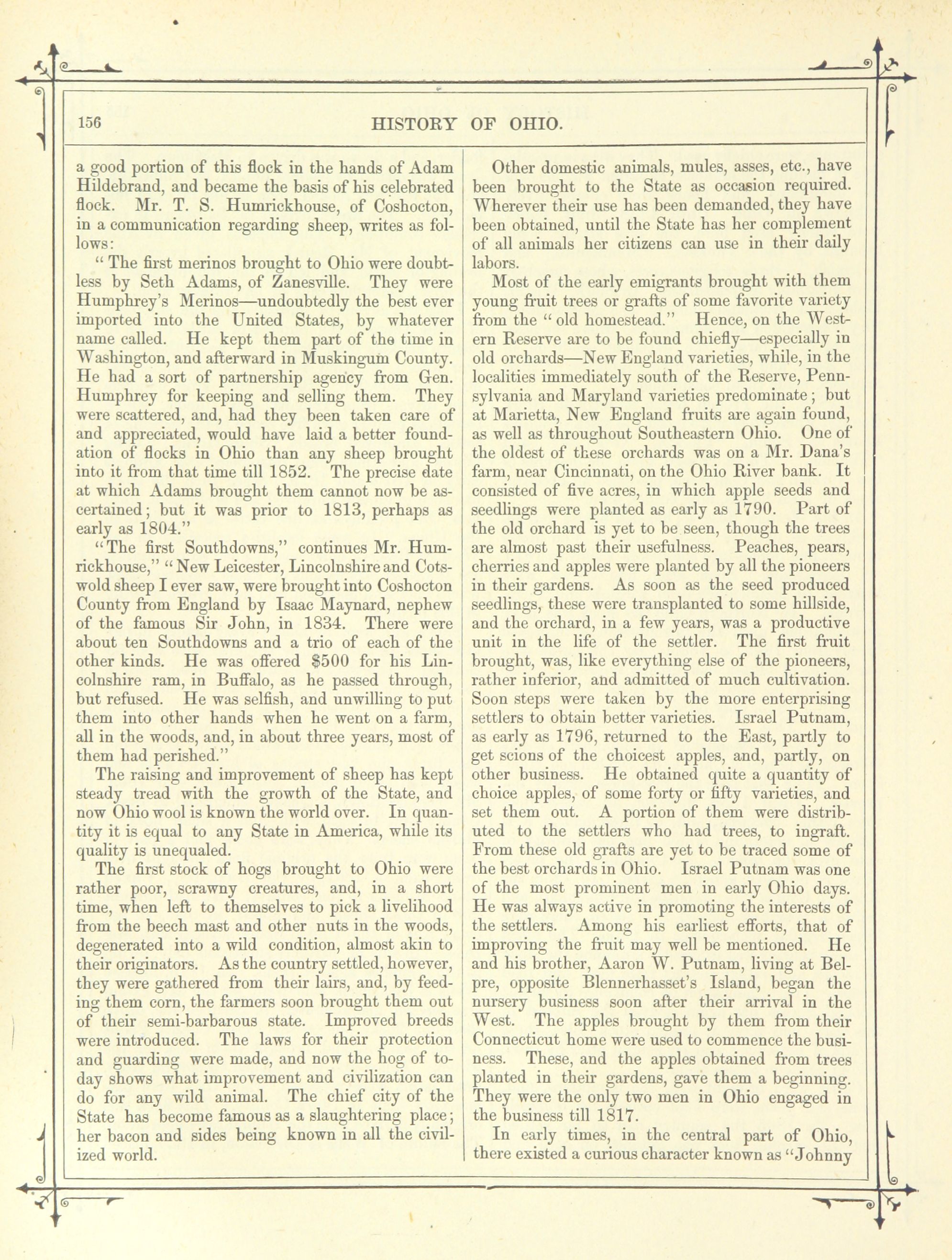 156 HISTORY OF OHIO.

a good portion of this flock in the hands of Adam Hildebrand, and became the basis of his celebrated flock. Mr. T. S. Humrickhouse, of Coshocton, in a communication regarding sheep, writes as follows:

"The first merinos brought to Ohio were doubtless by Seth Adams, of Zanesville. They were Humphrey's Merinos—undoubtedly the best ever imported into the United States, by whatever name called. He kept them part of the time in Washington, and afterward in Muskingum County. He had a sort of partnership agency from Gen. Humphrey for keeping and selling them. They were scattered, and, had they been taken care of and appreciated, would have laid a better foundation of flocks in Ohio than any sheep brought into it from that time till 1852. The precise date at which Adams brought them cannot now be ascertained; but it was prior to 1813, perhaps as early as 1804."

"The first Southdowns," continues Mr. Humrickhouse," "New Leicester, Lincolnshire and Cotswold sheep I ever saw, were brought into Coshocton County from England by Isaac Maynard, nephew of the famous Sir John, in 1834. There were about ten Southdowns and a trio of each of the other kinds. He was offered $500 for his Lincolnshire ram, in Buffalo, as he passed through, but refused. He was selfish, and unwilling to put them into other hands when he went on a farm, all in the woods, and, in about three years, most of them had perished."

The raising and improvement of sheep has kept steady tread with the growth of the State, and now Ohio wool is known the world over. In quantity it is equal to any State in America, while its quality is unequaled.

The first stock of hogs brought to Ohio were rather poor, scrawny creatures, and, in a short time, when left to themselves to pick a livelihood from the beech mast and other nuts in the woods, degenerated into a wild condition, almost akin to their originators. As the country settled, however, they were gathered from their lairs, and, by feeding them corn, the farmers soon brought them out of their semi-barbarous state. Improved breeds were introduced. The laws for their protection and guarding were made, and now the hog of today shows what improvement and civilization can do for any wild animal. The chief city of the State has become famous as a slaughtering place; her bacon and sides being known in all the civilized world.

Other domestic animals, mules, asses, etc., have been brought to the State as occasion required. Wherever their use has been demanded, they have been obtained, until the State has her complement of all animals her citizens can use in their daily labors.

Most of the early emigrants brought with them young fruit trees or grafts of some favorite variety from the "old homestead." Hence, on the Western Reserve are to be found chiefly—especially in old orchards—New England varieties, while, in the localities immediately south of the Reserve, Pennsylvania and Maryland varieties predominate; but at Marietta, New England fruits are again found, as well as throughout Southeastern Ohio. One of the oldest of these orchards was on a Mr. Dana's farm, near Cincinnati, on the Ohio River bank. It consisted of five acres, in which apple seeds and seedlings were planted as early as 1790. Part of the old orchard is yet to be seen, though the trees are almost past their usefulness. Peaches, pears, cherries and apples were planted by all the pioneers in their gardens. As soon as the seed produced seedlings, these were transplanted to some hillside, and the orchard, in a few years, was a productive unit in the life of the settler. The first fruit brought, was, like everything else of the pioneers, rather inferior, and admitted of much cultivation. Soon steps were taken by the more enterprising settlers to obtain better varieties. Israel Putnam, as early as 1796, returned to the East, partly to get scions of the choicest apples, and, partly, on other business. He obtained quite a quantity of choice apples, of some forty or fifty varieties, and set them out. A portion of them were distributed to the settlers who had trees, to ingraft. From these old grafts are yet to be traced some of the best orchards in Ohio. Israel Putnam was one of the most prominent men in early Ohio days. He was always active in promoting the interests of the settlers. Among his earliest efforts, that of improving the fruit may well be mentioned. He and his brother, Aaron W. Putnam, living at Belpre, opposite Blennerhasset's Island, began the nursery business soon after their arrival in the West. The apples brought by them from their Connecticut home were used to commence the business. These, and the apples obtained from trees planted in their gardens, gave them a beginning. They were the only two men in Ohio engaged in the business till 1817.

In early times, in the central part of Ohio, there existed a curious character known as "Johnny